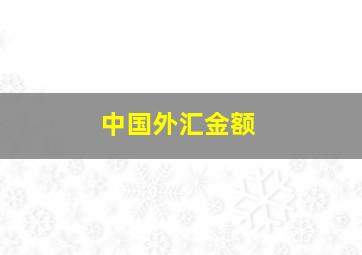 中国外汇金额